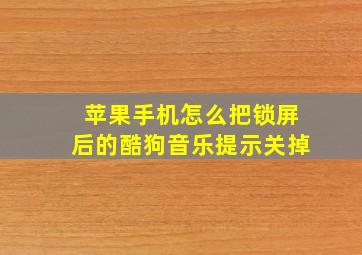 苹果手机怎么把锁屏后的酷狗音乐提示关掉